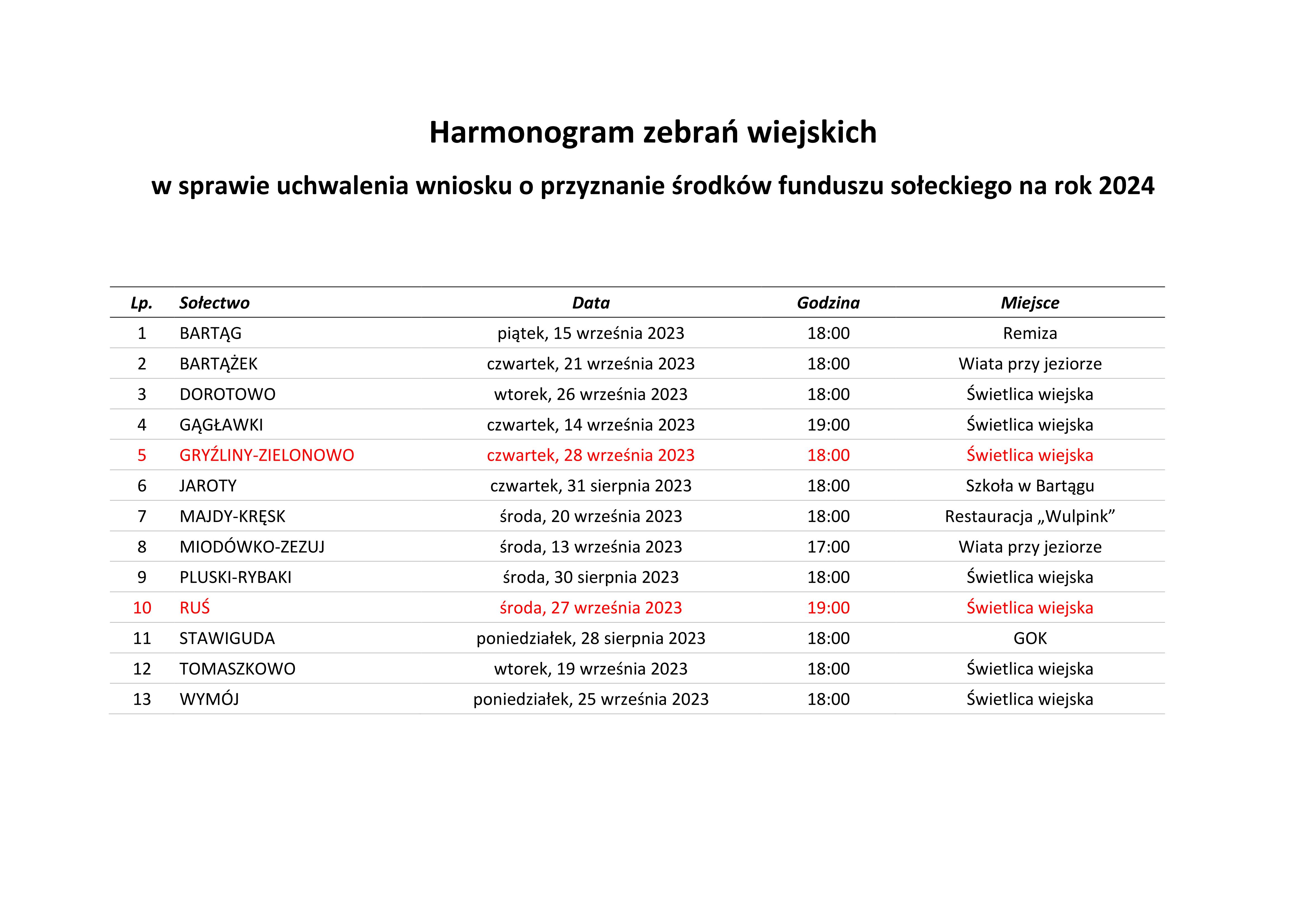 Harmonogram zebrań wiejskich

w sprawie uchwalenia wniosku o przyznanie środków funduszu sołeckiego na rok 2024

| Lp. | Sołectwo | Data | Godzina | Miejsce |
|---|---|---|---|---|
| 1 | BARTĄG | piątek, 15 września 2023 | 18:00 | Remiza |
| 2 | BARTĄŻEK | czwartek, 21 września 2023 | 18:00 | Wiata przy jeziorze |
| 3 | DOROTOWO | wtorek, 26 września 2023 | 18:00 | Świetlica wiejska |
| 4 | GĄGŁAWKI | czwartek, 14 września 2023 | 19:00 | Świetlica wiejska |
| 5 | GRYŹLINY-ZIELONOWO | czwartek, 28 września 2023 | 18:00 | Świetlica wiejska |
| 6 | JAROTY | czwartek, 31 sierpnia 2023 | 18:00 | Szkoła w Bartągu |
| 7 | MAJDY-KRĘSK | środa, 20 września 2023 | 18:00 | Restauracja „Wulpink” |
| 8 | MIODÓWKO-ZEZUJ | środa, 13 września 2023 | 17:00 | Wiata przy jeziorze |
| 9 | PLUSKI-RYBAKI | środa, 30 sierpnia 2023 | 18:00 | Świetlica wiejska |
| 10 | RUŚ | środa, 27 września 2023 | 19:00 | Świetlica wiejska |
| 11 | STAWIGUDA | poniedziałek, 28 sierpnia 2023 | 18:00 | GOK |
| 12 | TOMASZKOWO | wtorek, 19 września 2023 | 18:00 | Świetlica wiejska |
| 13 | WYMÓJ | poniedziałek, 25 września 2023 | 18:00 | Świetlica wiejska |